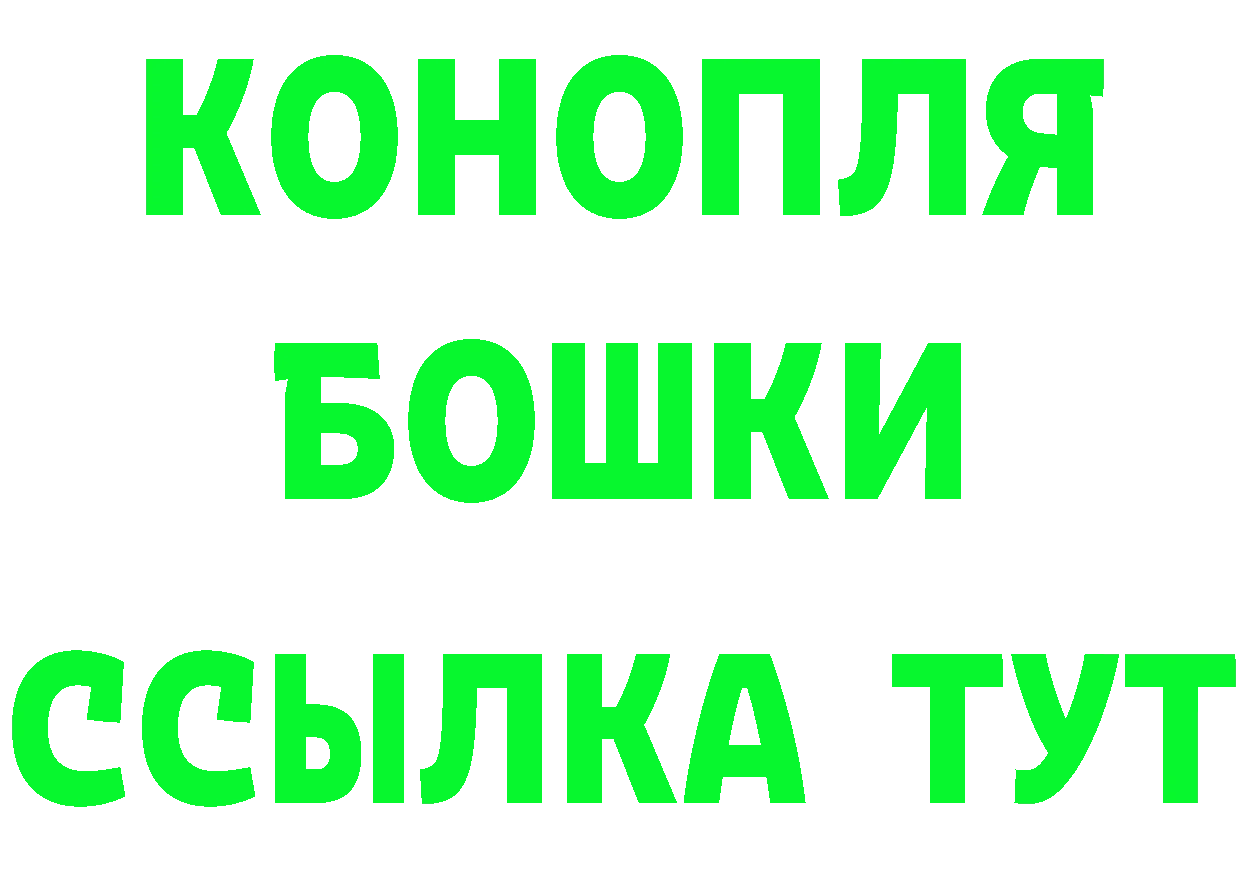 КОНОПЛЯ
БОШКИ
ССЫЛКА ТУТ